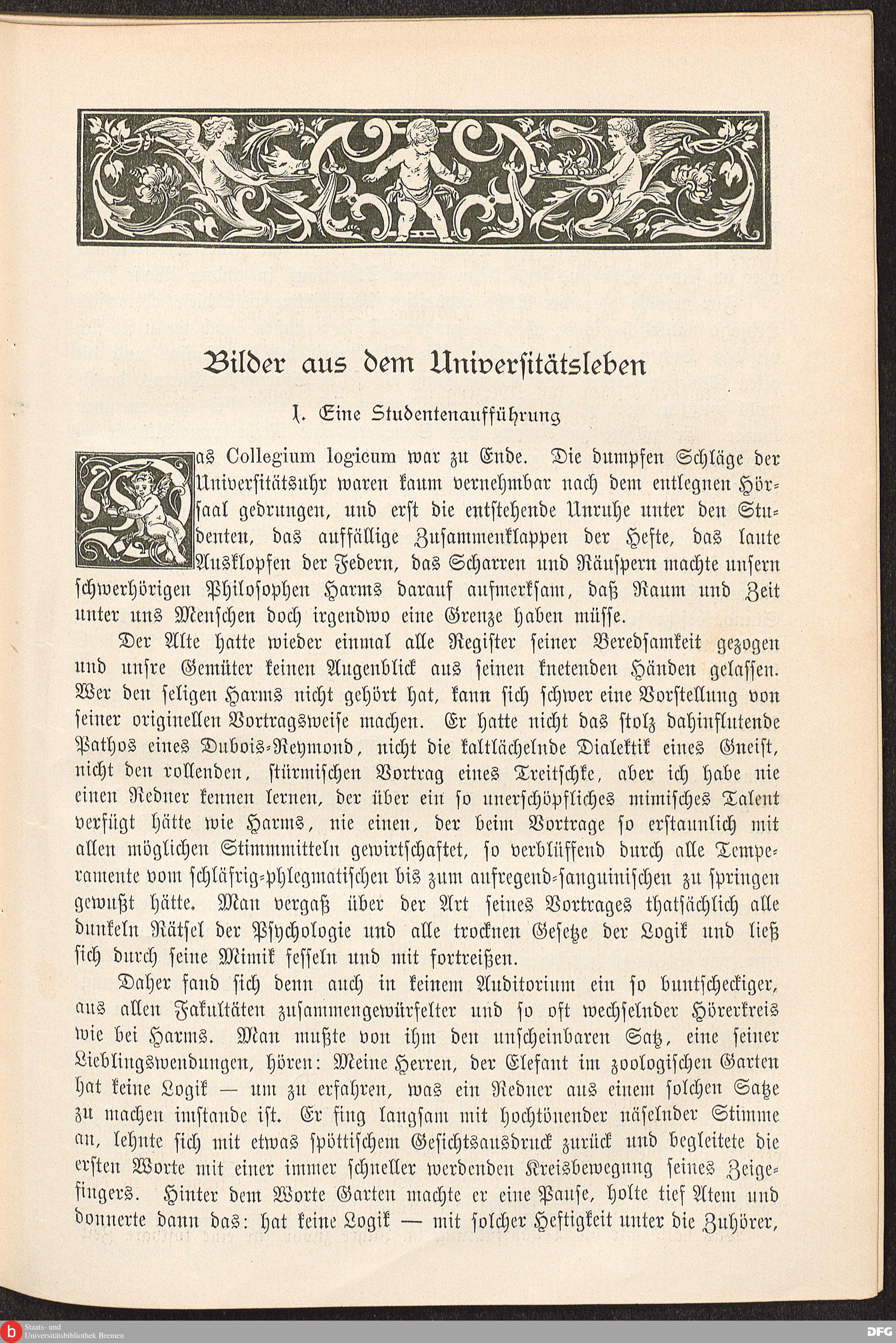 Bilder aus dem Universitätsleben

1. Eine Studentenaufführung

Das Collegium logicum war zu Ende. Die dumpfen Schläge der Universitätsuhr waren kaum vernehmbar nach dem entlegnen Hörsaal gedrungen, und erst die entstehende Unruhe unter den Studenten, das auffällige Zusammenklappen der Hefte, das laute Ausklopfen der Federn, das Scharren und Räuspern machte unsern schwerhörigen Philosophen Harms darauf aufmerksam, daß Raum und Zeit unter uns Menschen doch irgendwo eine Grenze haben müsse.

Der Alte hatte wieder einmal alle Register seiner Beredsamkeit gezogen und unsre Gemüter keinen Augenblick aus seinen knetenden Händen gelassen. Wer den seligen Harms nicht gehört hat, kann sich schwer eine Vorstellung von seiner originellen Vortragsweise machen. Er hatte nicht das stolz dahinflutende Pathos eines Dubois-Reymond, nicht die kaltlächelnde Dialektik eines Gneist, nicht den rollenden, stürmischen Vortrag eines Treitschke, aber ich habe nie einen Redner kennen lernen, der über ein so unerschöpfliches mimisches Talent verfügt hätte wie Harms, nie einen, der beim Vortrage so erstaunlich mit allen möglichen Stimmmitteln gewirtschaftet, so verblüffend durch alle Temperamente vom schläfrig-phlegmatischen bis zum aufregend-sanguinischen zu springen gewußt hätte. Man vergaß über der Art seines Vortrages thatsächlich alle dunkeln Rätsel der Psychologie und alle trocknen Gesetze der Logik und ließ sich durch seine Mimik fesseln und mit fortreißen.

Daher fand sich denn auch in keinem Auditorium ein so buntscheckiger, aus allen Fakultäten zusammengewürfelter und so oft wechselnder Hörerkreis wie bei Harms. Man mußte von ihm den unscheinbaren Satz, eine seiner Lieblingswendungen, hören: Meine Herren, der Elefant im zoologischen Garten hat keine Logik — um zu erfahren, was ein Redner aus einem solchen Satze zu machen imstande ist. Er fing langsam mit hochtönender näselnder Stimme an, lehnte sich mit etwas spöttischem Gesichtsausdruck zurück und begleitete die ersten Worte mit einer immer schneller werdenden Kreisbewegung seines Zeigefingers. Hinter dem Worte Garten machte er eine Pause, holte tief Atem und donnerte dann das: hat keine Logik — mit solcher Heftigkeit unter die Zuhörer,

Staats- und Universitätsbibliothek Bremen
DFG